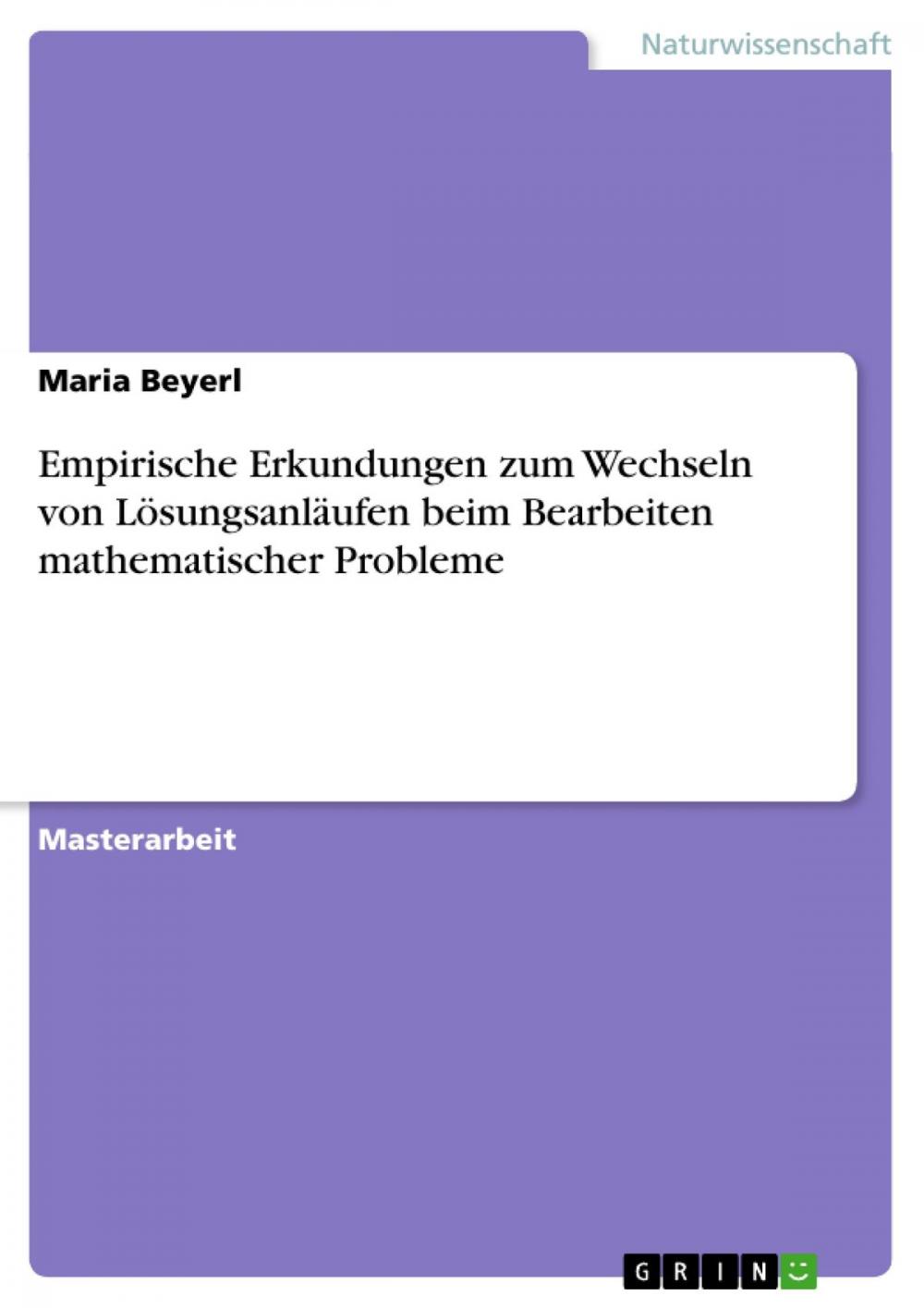 Naturwissenschaft

Maria Beyerl

Empirische Erkundungen zum Wechseln von Lösungsanläufen beim Bearbeiten mathematischer Probleme

Masterarbeit

GRIN